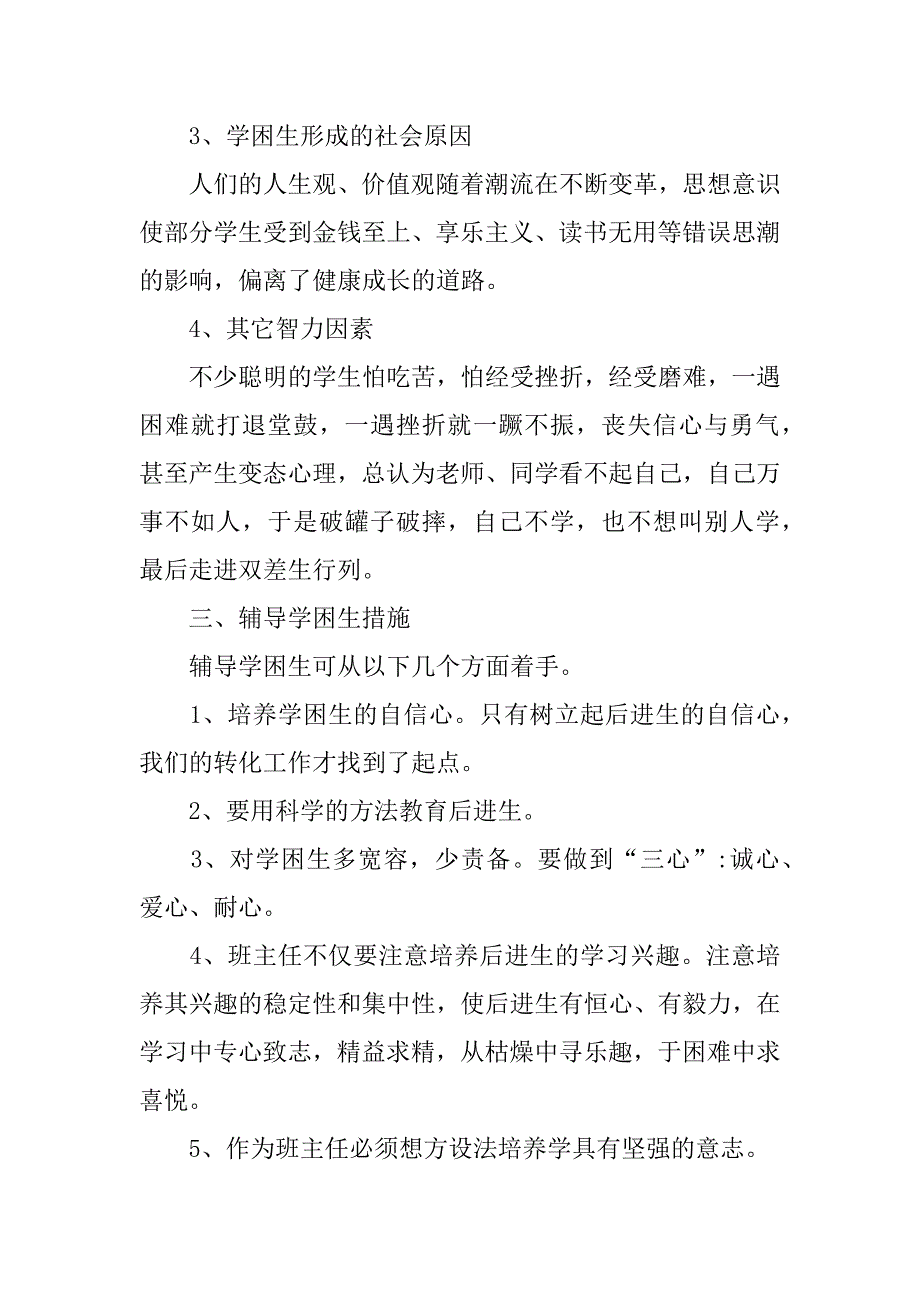 3、学困生形成的社会原因

人们的人生观、价值观随着潮流在不断变革，思想意识使部分学生受到金钱至上、享乐主义、读书无用等错误思潮的影响，偏离了健康成长的道路。

4、其它智力因素

不少聪明的学生怕吃苦，怕经受挫折，经受磨难，一遇困难就打退堂鼓，一遇挫折就一蹶不振，丧失信心与勇气，甚至产生变态心理，总认为老师、同学看不起自己，自己万事不如人，于是破罐子破摔，自己不学，也不想叫别人学，最后走进双差生行列。

三、辅导学困生措施

辅导学困生可从以下几个方面着手。

1、培养学困生的自信心。只有树立起后进生的自信心，我们的转化工作才找到了起点。

2、要用科学的方法教育后进生。

3、对学困生多宽容，少责备。要做到“三心”:诚心、爱心、耐心。

4、班主任不仅要注意培养后进生的学习兴趣。注意培养其兴趣的稳定性和集中性，使后进生有恒心、有毅力，在学习中专心致志，精益求精，从枯燥中寻乐趣，于困难中求喜悦。

5、作为班主任必须想方设法培养学具有坚强的意志。